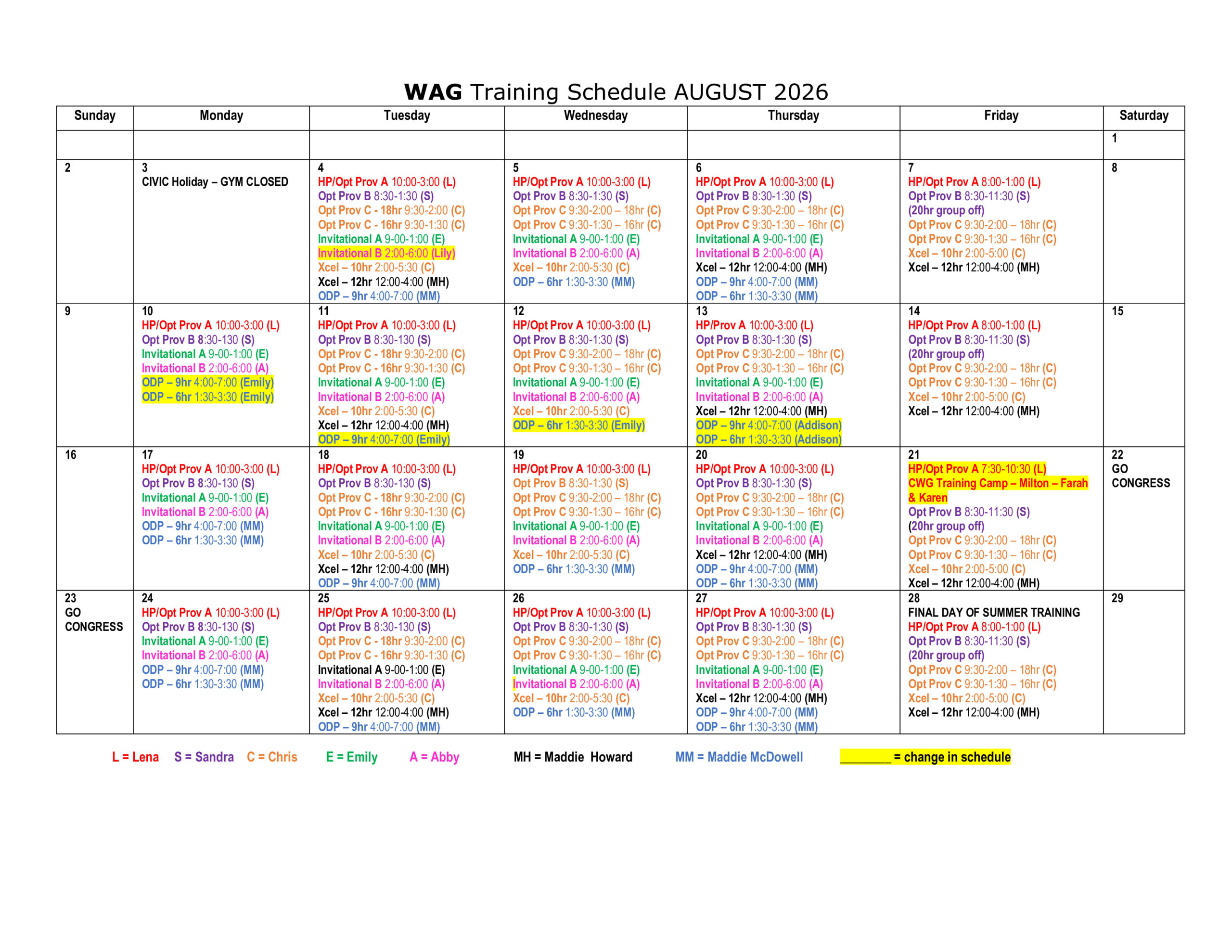 WAG Training Schedule AUGUST 2026

| Sunday | Monday | Tuesday | Wednesday | Thursday | Friday | Saturday |
|---|---|---|---|---|---|---|
| | | | | | | 1 |
| 2 | 3 CIVIC Holiday – GYM CLOSED | 4 HP/Opt Prov A 10:00-3:00 (L) Opt Prov B 8:30-1:30 (S) Opt Prov C - 18hr 9:30-2:00 (C) Opt Prov C - 16hr 9:30-1:30 (C) Invitational A 9-00-1:00 (E) Invitational B 2:00-6:00 (Lily) Xcel – 10hr 2:00-5:30 (C) Xcel – 12hr 12:00-4:00 (MH) ODP – 9hr 4:00-7:00 (MM) | 5 HP/Opt Prov A 10:00-3:00 (L) Opt Prov B 8:30-1:30 (S) Opt Prov C 9:30-2:00 – 18hr (C) Opt Prov C 9:30-1:30 – 16hr (C) Invitational A 9-00-1:00 (E) Invitational B 2:00-6:00 (A) Xcel – 10hr 2:00-5:30 (C) ODP – 6hr 1:30-3:30 (MM) | 6 HP/Opt Prov A 10:00-3:00 (L) Opt Prov B 8:30-1:30 (S) Opt Prov C 9:30-2:00 – 18hr (C) Opt Prov C 9:30-1:30 – 16hr (C) Invitational A 9-00-1:00 (E) Invitational B 2:00-6:00 (A) Xcel – 12hr 12:00-4:00 (MH) ODP – 9hr 4:00-7:00 (MM) ODP – 6hr 1:30-3:30 (MM) | 7 HP/Opt Prov A 8:00-1:00 (L) Opt Prov B 8:30-11:30 (S) (20hr group off) Opt Prov C 9:30-2:00 – 18hr (C) Opt Prov C 9:30-1:30 – 16hr (C) Xcel – 10hr 2:00-5:00 (C) Xcel – 12hr 12:00-4:00 (MH) | 8 |
| 9 | 10 HP/Opt Prov A 10:00-3:00 (L) Opt Prov B 8:30-130 (S) Invitational A 9-00-1:00 (E) Invitational B 2:00-6:00 (A) ODP – 9hr 4:00-7:00 (Emily) ODP – 6hr 1:30-3:30 (Emily) | 11 HP/Opt Prov A 10:00-3:00 (L) Opt Prov B 8:30-130 (S) Opt Prov C - 18hr 9:30-2:00 (C) Opt Prov C - 16hr 9:30-1:30 (C) Invitational A 9-00-1:00 (E) Invitational B 2:00-6:00 (A) Xcel – 10hr 2:00-5:30 (C) Xcel – 12hr 12:00-4:00 (MH) ODP – 9hr 4:00-7:00 (Emily) | 12 HP/Opt Prov A 10:00-3:00 (L) Opt Prov B 8:30-1:30 (S) Opt Prov C 9:30-2:00 – 18hr (C) Opt Prov C 9:30-1:30 – 16hr (C) Invitational A 9-00-1:00 (E) Invitational B 2:00-6:00 (A) Xcel – 10hr 2:00-5:30 (C) ODP – 6hr 1:30-3:30 (Emily) | 13 HP/Prov A 10:00-3:00 (L) Opt Prov B 8:30-1:30 (S) Opt Prov C 9:30-2:00 – 18hr (C) Opt Prov C 9:30-1:30 – 16hr (C) Invitational A 9-00-1:00 (E) Invitational B 2:00-6:00 (A) Xcel – 12hr 12:00-4:00 (MH) ODP – 9hr 4:00-7:00 (Addison) ODP – 6hr 1:30-3:30 (Addison) | 14 HP/Opt Prov A 8:00-1:00 (L) Opt Prov B 8:30-11:30 (S) (20hr group off) Opt Prov C 9:30-2:00 – 18hr (C) Opt Prov C 9:30-1:30 – 16hr (C) Xcel – 10hr 2:00-5:00 (C) Xcel – 12hr 12:00-4:00 (MH) | 15 |
| 16 | 17 HP/Opt Prov A 10:00-3:00 (L) Opt Prov B 8:30-130 (S) Invitational A 9-00-1:00 (E) Invitational B 2:00-6:00 (A) ODP – 9hr 4:00-7:00 (MM) ODP – 6hr 1:30-3:30 (MM) | 18 HP/Opt Prov A 10:00-3:00 (L) Opt Prov B 8:30-130 (S) Opt Prov C - 18hr 9:30-2:00 (C) Opt Prov C - 16hr 9:30-1:30 (C) Invitational A 9-00-1:00 (E) Invitational B 2:00-6:00 (A) Xcel – 10hr 2:00-5:30 (C) Xcel – 12hr 12:00-4:00 (MH) ODP – 9hr 4:00-7:00 (MM) | 19 HP/Opt Prov A 10:00-3:00 (L) Opt Prov B 8:30-1:30 (S) Opt Prov C 9:30-2:00 – 18hr (C) Opt Prov C 9:30-1:30 – 16hr (C) Invitational A 9-00-1:00 (E) Invitational B 2:00-6:00 (A) Xcel – 10hr 2:00-5:30 (C) ODP – 6hr 1:30-3:30 (MM) | 20 HP/Opt Prov A 10:00-3:00 (L) Opt Prov B 8:30-1:30 (S) Opt Prov C 9:30-2:00 – 18hr (C) Opt Prov C 9:30-1:30 – 16hr (C) Invitational A 9-00-1:00 (E) Invitational B 2:00-6:00 (A) Xcel – 12hr 12:00-4:00 (MH) ODP – 9hr 4:00-7:00 (MM) ODP – 6hr 1:30-3:30 (MM) | 21 HP/Opt Prov A 7:30-10:30 (L) CWG Training Camp – Milton – Farah & Karen Opt Prov B 8:30-11:30 (S) (20hr group off) Opt Prov C 9:30-2:00 – 18hr (C) Opt Prov C 9:30-1:30 – 16hr (C) Xcel – 10hr 2:00-5:00 (C) Xcel – 12hr 12:00-4:00 (MH) | 22 GO CONGRESS |
| 23 GO CONGRESS | 24 HP/Opt Prov A 10:00-3:00 (L) Opt Prov B 8:30-130 (S) Invitational A 9-00-1:00 (E) Invitational B 2:00-6:00 (A) ODP – 9hr 4:00-7:00 (MM) ODP – 6hr 1:30-3:30 (MM) | 25 HP/Opt Prov A 10:00-3:00 (L) Opt Prov B 8:30-130 (S) Opt Prov C - 18hr 9:30-2:00 (C) Opt Prov C - 16hr 9:30-1:30 (C) Invitational A 9-00-1:00 (E) Invitational B 2:00-6:00 (A) Xcel – 10hr 2:00-5:30 (C) Xcel – 12hr 12:00-4:00 (MH) ODP – 9hr 4:00-7:00 (MM) | 26 HP/Opt Prov A 10:00-3:00 (L) Opt Prov B 8:30-1:30 (S) Opt Prov C 9:30-2:00 – 18hr (C) Opt Prov C 9:30-1:30 – 16hr (C) Invitational A 9-00-1:00 (E) Invitational B 2:00-6:00 (A) Xcel – 10hr 2:00-5:30 (C) ODP – 6hr 1:30-3:30 (MM) | 27 HP/Opt Prov A 10:00-3:00 (L) Opt Prov B 8:30-1:30 (S) Opt Prov C 9:30-2:00 – 18hr (C) Opt Prov C 9:30-1:30 – 16hr (C) Invitational A 9-00-1:00 (E) Invitational B 2:00-6:00 (A) Xcel – 12hr 12:00-4:00 (MH) ODP – 9hr 4:00-7:00 (MM) ODP – 6hr 1:30-3:30 (MM) | 28 FINAL DAY OF SUMMER TRAINING HP/Opt Prov A 8:00-1:00 (L) Opt Prov B 8:30-11:30 (S) (20hr group off) Opt Prov C 9:30-2:00 – 18hr (C) Opt Prov C 9:30-1:30 – 16hr (C) Xcel – 10hr 2:00-5:00 (C) Xcel – 12hr 12:00-4:00 (MH) | 29 |

L = Lena S = Sandra C = Chris E = Emily A = Abby MH = Maddie Howard MM = Maddie McDowell ________ = change in schedule